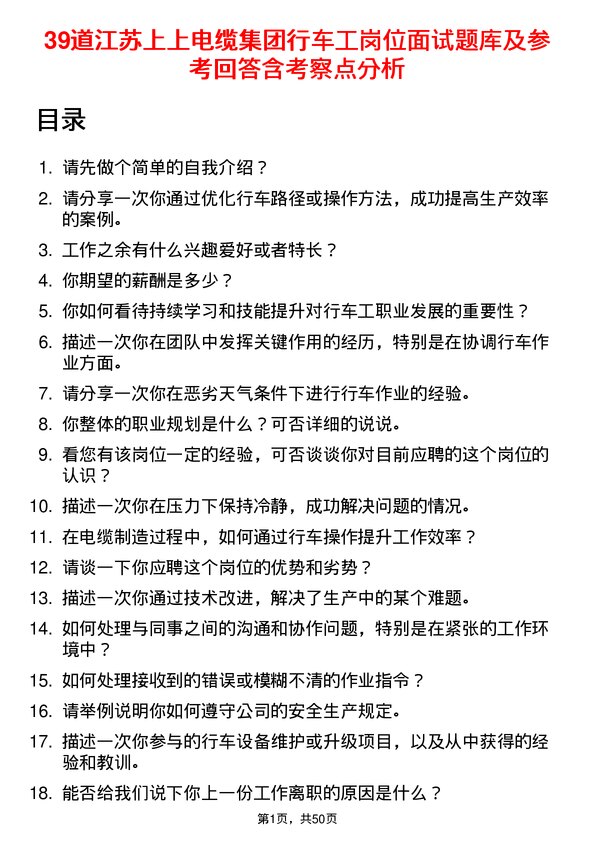 39道江苏上上电缆集团行车工岗位面试题库及参考回答含考察点分析

目录

1. 请先做个简单的自我介绍？

2. 请分享一次你通过优化行车路径或操作方法，成功提高生产效率的案例。

3. 工作之余有什么兴趣爱好或者特长？

4. 你期望的薪酬是多少？

5. 你如何看待持续学习和技能提升对行车工职业发展的重要性？

6. 描述一次你在团队中发挥关键作用的经历，特别是在协调行车作业方面。

7. 请分享一次你在恶劣天气条件下进行行车作业的经验。

8. 你整体的职业规划是什么？可否详细的说说。

9. 看您有该岗位一定的经验，可否谈谈你对目前应聘的这个岗位的认识？

10. 描述一次你在压力下保持冷静，成功解决问题的情况。

11. 在电缆制造过程中，如何通过行车操作提升工作效率？

12. 请谈一下你应聘这个岗位的优势和劣势？

13. 描述一次你通过技术改进，解决了生产中的某个难题。

14. 如何处理与同事之间的沟通和协作问题，特别是在紧张的工作环境中？

15. 如何处理接收到的错误或模糊不清的作业指令？

16. 请举例说明你如何遵守公司的安全生产规定。

17. 描述一次你参与的行车设备维护或升级项目，以及从中获得的经验和教训。

18. 能否给我们说下你上一份工作离职的原因是什么？

第1页，共50页